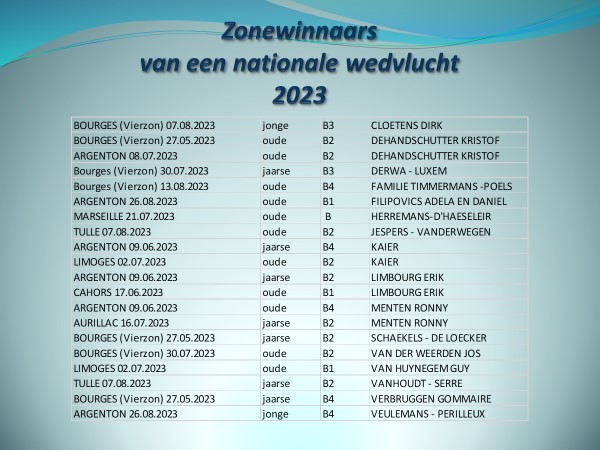 Zonewinnaars
van een nationale wedvlucht
2023

| BOURGES (Vierzon) 07.08.2023 | jonge | B3 | CLOETENS DIRK |
|---|---|---|---|
| BOURGES (Vierzon) 27.05.2023 | oude | B2 | DEHANDSCHUTTER KRISTOF |
| ARGENTON 08.07.2023 | oude | B2 | DEHANDSCHUTTER KRISTOF |
| Bourges (Vierzon) 30.07.2023 | jaarse | B3 | DERWA - LUXEM |
| Bourges (Vierzon) 13.08.2023 | oude | B4 | FAMILIE TIMMERMANS -POELS |
| ARGENTON 26.08.2023 | oude | B1 | FILIPOVICS ADELA EN DANIEL |
| MARSEILLE 21.07.2023 | oude | B | HERREMANS-D'HAESELEIR |
| TULLE 07.08.2023 | oude | B2 | JESPERS - VANDERWEGEN |
| ARGENTON 09.06.2023 | jaarse | B4 | KAIER |
| LIMOGES 02.07.2023 | oude | B2 | KAIER |
| ARGENTON 09.06.2023 | jaarse | B2 | LIMBOURG ERIK |
| CAHORS 17.06.2023 | oude | B1 | LIMBOURG ERIK |
| ARGENTON 09.06.2023 | oude | B4 | MENTEN RONNY |
| AURILLAC 16.07.2023 | jaarse | B2 | MENTEN RONNY |
| BOURGES (Vierzon) 27.05.2023 | jaarse | B2 | SCHAEKELS - DE LOECKER |
| BOURGES (Vierzon) 30.07.2023 | oude | B2 | VAN DER WEERDEN JOS |
| LIMOGES 02.07.2023 | oude | B1 | VAN HUYNEGEM GUY |
| TULLE 07.08.2023 | jaarse | B2 | VANHOUDT - SERRE |
| BOURGES (Vierzon) 27.05.2023 | jaarse | B4 | VERBRUGGEN GOMMAIRE |
| ARGENTON 26.08.2023 | jonge | B4 | VEULEMANS - PERILLEUX |